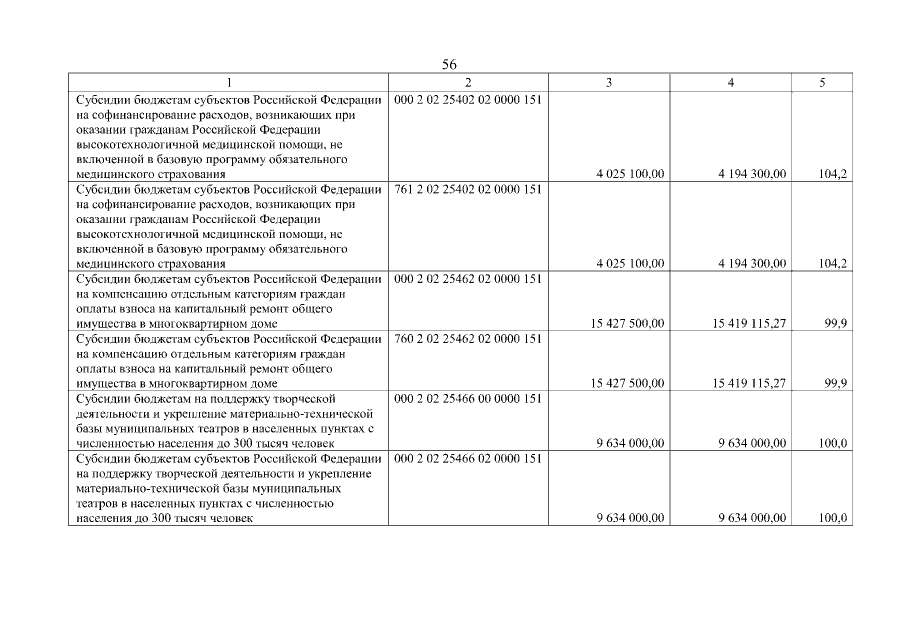 56

| 1 | 2 | 3 | 4 | 5 |
|---|---|---|---|---|
| Субсидии бюджетам субъектов Российской Федерации на софинансирование расходов, возникающих при оказании гражданам Российской Федерации высокотехнологичной медицинской помощи, не включенной в базовую программу обязательного медицинского страхования | 000 2 02 25402 02 0000 151 | 4 025 100,00 | 4 194 300,00 | 104,2 |
| Субсидии бюджетам субъектов Российской Федерации на софинансирование расходов, возникающих при оказании гражданам Российской Федерации высокотехнологичной медицинской помощи, не включенной в базовую программу обязательного медицинского страхования | 761 2 02 25402 02 0000 151 | 4 025 100,00 | 4 194 300,00 | 104,2 |
| Субсидии бюджетам субъектов Российской Федерации на компенсацию отдельным категориям граждан оплаты взноса на капитальный ремонт общего имущества в многоквартирном доме | 000 2 02 25462 02 0000 151 | 15 427 500,00 | 15 419 115,27 | 99,9 |
| Субсидии бюджетам субъектов Российской Федерации на компенсацию отдельным категориям граждан оплаты взноса на капитальный ремонт общего имущества в многоквартирном доме | 760 2 02 25462 02 0000 151 | 15 427 500,00 | 15 419 115,27 | 99,9 |
| Субсидии бюджетам на поддержку творческой деятельности и укрепление материально-технической базы муниципальных театров в населенных пунктах с численностью населения до 300 тысяч человек | 000 2 02 25466 00 0000 151 | 9 634 000,00 | 9 634 000,00 | 100,0 |
| Субсидии бюджетам субъектов Российской Федерации на поддержку творческой деятельности и укрепление материально-технической базы муниципальных театров в населенных пунктах с численностью населения до 300 тысяч человек | 000 2 02 25466 02 0000 151 | 9 634 000,00 | 9 634 000,00 | 100,0 |